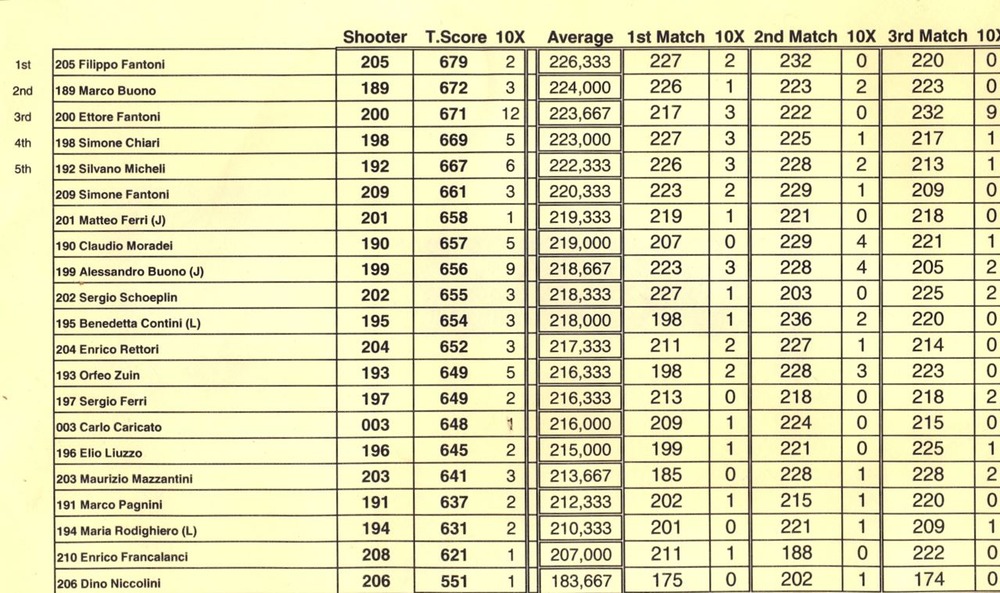 | | | Shooter | T.Score | 10X | Average | 1st Match | 10X | 2nd Match | 10X | 3rd Match | 10X |
|---|---|---|---|---|---|---|---|---|---|---|---|
| 1st | 205 Filippo Fantoni | 205 | 679 | 2 | 226,333 | 227 | 2 | 232 | 0 | 220 | 0 |
| 2nd | 189 Marco Buono | 189 | 672 | 3 | 224,000 | 226 | 1 | 223 | 2 | 223 | 0 |
| 3rd | 200 Ettore Fantoni | 200 | 671 | 12 | 223,667 | 217 | 3 | 222 | 0 | 232 | 9 |
| 4th | 198 Simone Chiari | 198 | 669 | 5 | 223,000 | 227 | 3 | 225 | 1 | 217 | 1 |
| 5th | 192 Silvano Micheli | 192 | 667 | 6 | 222,333 | 226 | 3 | 228 | 2 | 213 | 1 |
| | 209 Simone Fantoni | 209 | 661 | 3 | 220,333 | 223 | 2 | 229 | 1 | 209 | 0 |
| | 201 Matteo Ferri (J) | 201 | 658 | 1 | 219,333 | 219 | 1 | 221 | 0 | 218 | 0 |
| | 190 Claudio Moradei | 190 | 657 | 5 | 219,000 | 207 | 0 | 229 | 4 | 221 | 1 |
| | 199 Alessandro Buono (J) | 199 | 656 | 9 | 218,667 | 223 | 3 | 228 | 4 | 205 | 2 |
| | 202 Sergio Schoeplin | 202 | 655 | 3 | 218,333 | 227 | 1 | 203 | 0 | 225 | 2 |
| | 195 Benedetta Contini (L) | 195 | 654 | 3 | 218,000 | 198 | 1 | 236 | 2 | 220 | 0 |
| | 204 Enrico Rettori | 204 | 652 | 3 | 217,333 | 211 | 2 | 227 | 1 | 214 | 0 |
| | 193 Orfeo Zuin | 193 | 649 | 5 | 216,333 | 198 | 2 | 228 | 3 | 223 | 0 |
| | 197 Sergio Ferri | 197 | 649 | 2 | 216,333 | 213 | 0 | 218 | 0 | 218 | 2 |
| | 003 Carlo Caricato | 003 | 648 | 1 | 216,000 | 209 | 1 | 224 | 0 | 215 | 0 |
| | 196 Elio Liuzzo | 196 | 645 | 2 | 215,000 | 199 | 1 | 221 | 0 | 225 | 1 |
| | 203 Maurizio Mazzantini | 203 | 641 | 3 | 213,667 | 185 | 0 | 228 | 1 | 228 | 2 |
| | 191 Marco Pagnini | 191 | 637 | 2 | 212,333 | 202 | 1 | 215 | 1 | 220 | 0 |
| | 194 Maria Rodighiero (L) | 194 | 631 | 2 | 210,333 | 201 | 0 | 221 | 1 | 209 | 1 |
| | 210 Enrico Francalanci | 208 | 621 | 1 | 207,000 | 211 | 1 | 188 | 0 | 222 | 0 |
| | 206 Dino Niccolini | 206 | 551 | 1 | 183,667 | 175 | 0 | 202 | 1 | 174 | 0 |